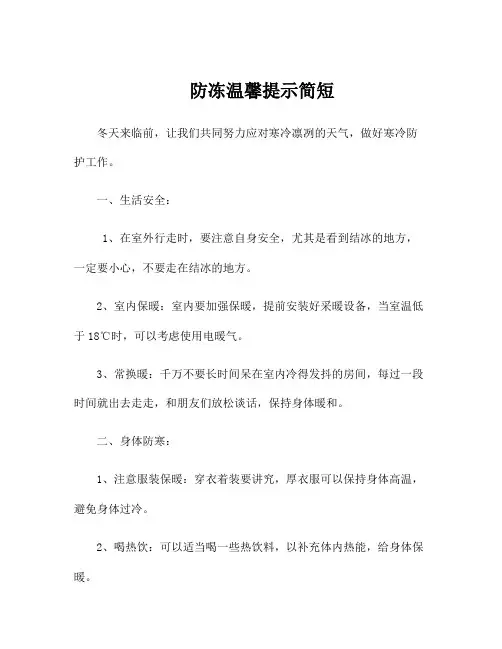 防冻温馨提示简短

冬天来临前，让我们共同努力应对寒冷凛冽的天气，做好寒冷防护工作。

一、生活安全：

1、在室外行走时，要注意自身安全，尤其是看到结冰的地方，一定要小心，不要走在结冰的地方。

2、室内保暖：室内要加强保暖，提前安装好采暖设备，当室温低于 18℃时，可以考虑使用电暖气。

3、常换暖：千万不要长时间呆在室内冷得发抖的房间，每过一段时间就出去走走，和朋友们放松谈话，保持身体暖和。

二、身体防寒：

1、注意服装保暖：穿衣着装要讲究，厚衣服可以保持身体高温，避免身体过冷。

2、喝热饮：可以适当喝一些热饮料，以补充体内热能，给身体保暖。